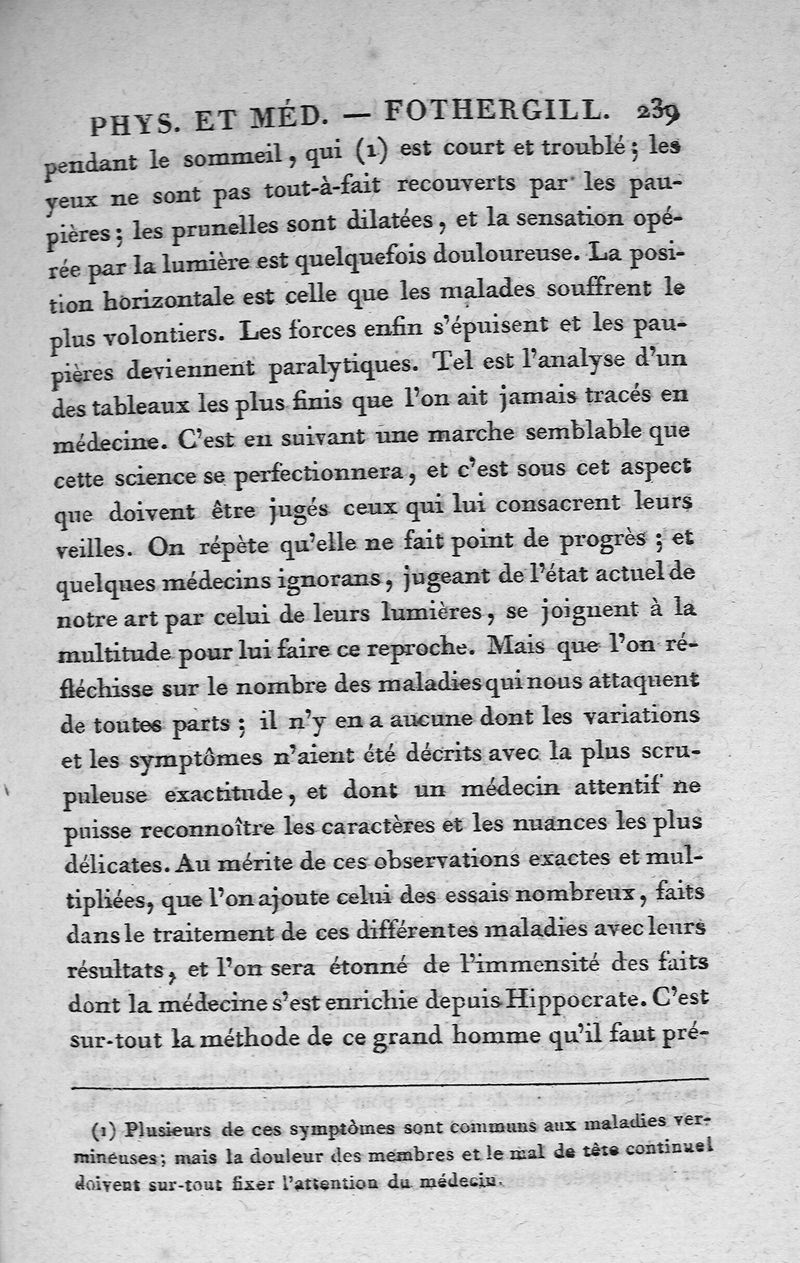 PHYS. ET MÉD. — FOTHERGILL. 239

pendant le sommeil, qui (1) est court et troublé; les yeux ne sont pas tout-à-fait recouverts par les paupières; les prunelles sont dilatées, et la sensation opérée par la lumière est quelquefois douloureuse. La position horizontale est celle que les malades souffrent le plus volontiers. Les forces enfin s'épuisent et les paupières deviennent paralytiques. Tel est l'analyse d'un des tableaux les plus finis que l'on ait jamais tracés en médecine. C'est en suivant une marche semblable que cette science se perfectionnera, et c'est sous cet aspect que doivent être jugés ceux qui lui consacrent leurs veilles. On répète qu'elle ne fait point de progrès; et quelques médecins ignorans, jugeant de l'état actuel de notre art par celui de leurs lumières, se joignent à la multitude pour lui faire ce reproche. Mais que l'on réfléchisse sur le nombre des maladies qui nous attaquent de toutes parts; il n'y en a aucune dont les variations et les symptômes n'aient été décrits avec la plus scrupuleuse exactitude, et dont un médecin attentif ne puisse reconnoître les caractères et les nuances les plus délicates. Au mérite de ces observations exactes et multipliées, que l'on ajoute celui des essais nombreux, faits dans le traitement de ces différentes maladies avec leurs résultats, et l'on sera étonné de l'immensité des faits dont la médecine s'est enrichie depuis Hippocrate. C'est sur-tout la méthode de ce grand homme qu'il faut pré-

(1) Plusieurs de ces symptômes sont communs aux maladies vermineuses; mais la douleur des membres et le mal de tête continuel doivent sur-tout fixer l'attention du médecin.